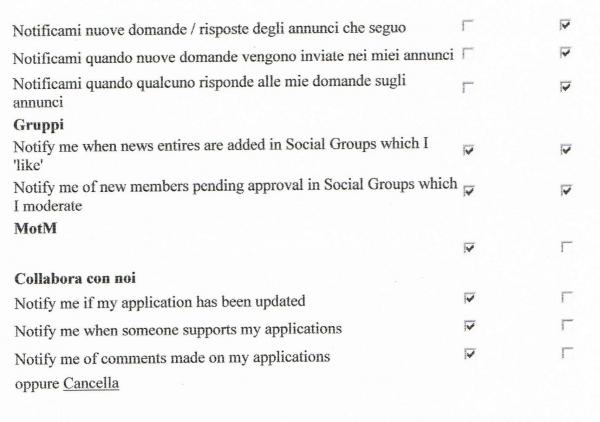 Notificami nuove domande / risposte degli annunci che seguo

Notificami quando nuove domande vengono inviate nei miei annunci

Notificami quando qualcuno risponde alle mie domande sugli annunci

**Gruppi**

Notify me when news entires are added in Social Groups which I 'like'

Notify me of new members pending approval in Social Groups which I moderate

**MotM**

**Collabora con noi**

Notify me if my application has been updated

Notify me when someone supports my applications

Notify me of comments made on my applications

oppure Cancella